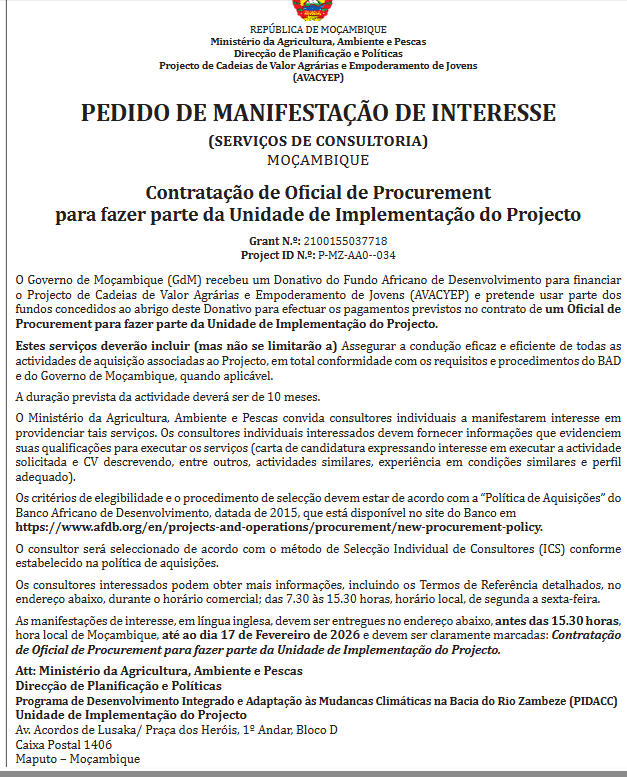 REPÚBLICA DE MOÇAMBIQUE
Ministério da Agricultura, Ambiente e Pescas
Direcção de Planificação e Políticas
Projecto de Cadeias de Valor Agrárias e Empoderamento de Jovens
(AVACYEP)

PEDIDO DE MANIFESTAÇÃO DE INTERESSE

(SERVIÇOS DE CONSULTORIA)
MOÇAMBIQUE

Contratação de Oficial de Procurement
para fazer parte da Unidade de Implementação do Projecto

Grant N.º: 2100155037718
Project ID N.º: P-MZ-AA0--034

O Governo de Moçambique (GdM) recebeu um Donativo do Fundo Africano de Desenvolvimento para financiar o Projecto de Cadeias de Valor Agrárias e Empoderamento de Jovens (AVACYEP) e pretende usar parte dos fundos concedidos ao abrigo deste Donativo para efectuar os pagamentos previstos no contrato de um Oficial de Procurement para fazer parte da Unidade de Implementação do Projecto.

Estes serviços deverão incluir (mas não se limitarão a) Assegurar a condução eficaz e eficiente de todas as actividades de aquisição associadas ao Projecto, em total conformidade com os requisitos e procedimentos do BAD e do Governo de Moçambique, quando aplicável.

A duração prevista da actividade deverá ser de 10 meses.

O Ministério da Agricultura, Ambiente e Pescas convida consultores individuais a manifestarem interesse em providenciar tais serviços. Os consultores individuais interessados devem fornecer informações que evidenciem suas qualificações para executar os serviços (carta de candidatura expressando interesse em executar a actividade solicitada e CV descrevendo, entre outros, actividades similares, experiência em condições similares e perfil adequado).

Os critérios de elegibilidade e o procedimento de selecção devem estar de acordo com a "Política de Aquisições" do Banco Africano de Desenvolvimento, datada de 2015, que está disponível no site do Banco em https://www.afdb.org/en/projects-and-operations/procurement/new-procurement-policy.

O consultor será seleccionado de acordo com o método de Selecção Individual de Consultores (ICS) conforme estabelecido na política de aquisições.

Os consultores interessados podem obter mais informações, incluindo os Termos de Referência detalhados, no endereço abaixo, durante o horário comercial; das 7.30 às 15.30 horas, horário local, de segunda a sexta-feira.

As manifestações de interesse, em língua inglesa, devem ser entregues no endereço abaixo, antes das 15.30 horas, hora local de Moçambique, até ao dia 17 de Fevereiro de 2026 e devem ser claramente marcadas: Contratação de Oficial de Procurement para fazer parte da Unidade de Implementação do Projecto.

Att: Ministério da Agricultura, Ambiente e Pescas
Direcção de Planificação e Políticas
Programa de Desenvolvimento Integrado e Adaptação às Mudancas Climáticas na Bacia do Rio Zambeze (PIDACC)
Unidade de Implementação do Projecto
Av. Acordos de Lusaka/ Praça dos Heróis, 1º Andar, Bloco D
Caixa Postal 1406
Maputo – Moçambique